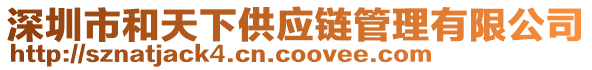 深圳市和天下供应链管理有限公司
http://sznatjack4.cn.coovee.com